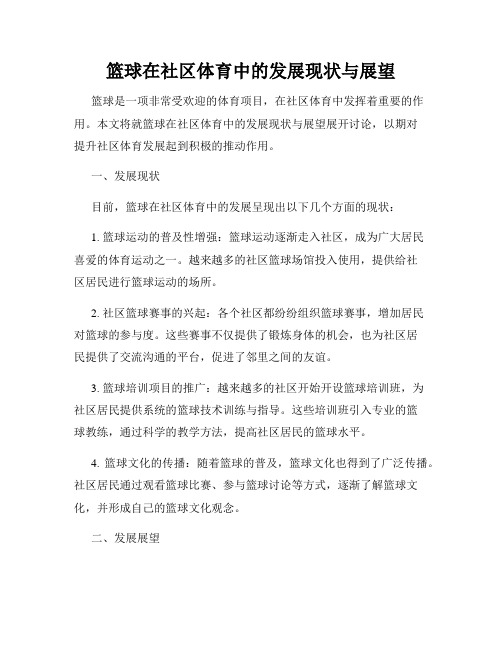 篮球在社区体育中的发展现状与展望

篮球是一项非常受欢迎的体育项目，在社区体育中发挥着重要的作用。本文将就篮球在社区体育中的发展现状与展望展开讨论，以期对提升社区体育发展起到积极的推动作用。

一、发展现状

目前，篮球在社区体育中的发展呈现出以下几个方面的现状：

1. 篮球运动的普及性增强：篮球运动逐渐走入社区，成为广大居民喜爱的体育运动之一。越来越多的社区篮球场馆投入使用，提供给社区居民进行篮球运动的场所。

2. 社区篮球赛事的兴起：各个社区都纷纷组织篮球赛事，增加居民对篮球的参与度。这些赛事不仅提供了锻炼身体的机会，也为社区居民提供了交流沟通的平台，促进了邻里之间的友谊。

3. 篮球培训项目的推广：越来越多的社区开始开设篮球培训班，为社区居民提供系统的篮球技术训练与指导。这些培训班引入专业的篮球教练，通过科学的教学方法，提高社区居民的篮球水平。

4. 篮球文化的传播：随着篮球的普及，篮球文化也得到了广泛传播。社区居民通过观看篮球比赛、参与篮球讨论等方式，逐渐了解篮球文化，并形成自己的篮球文化观念。

二、发展展望